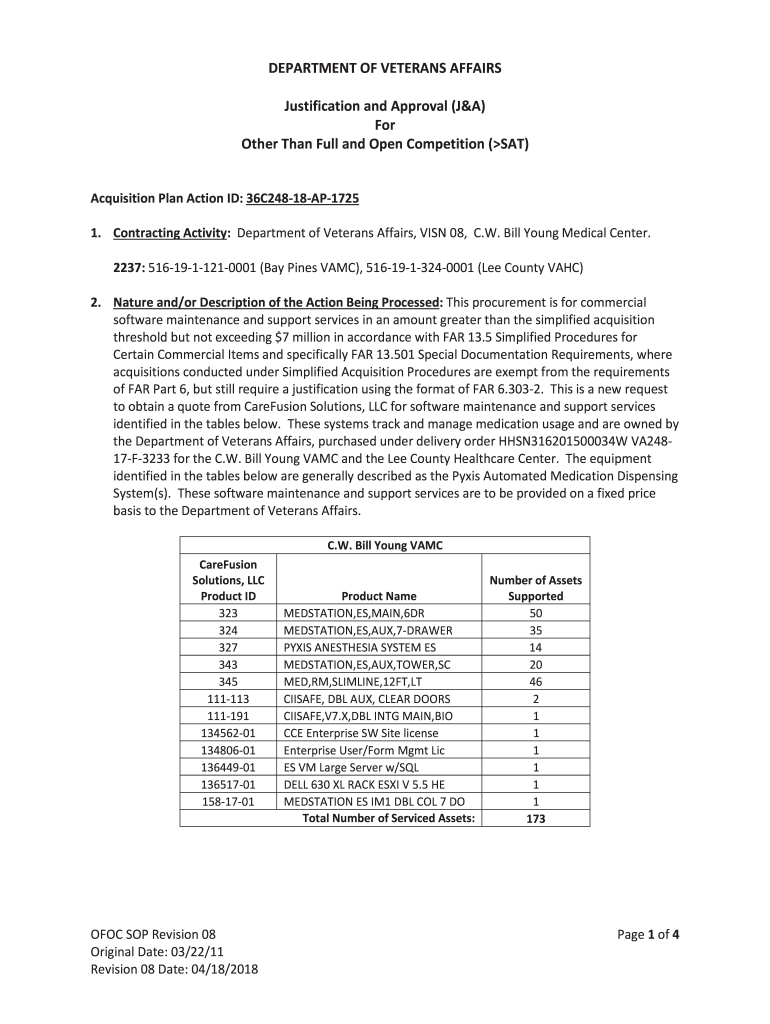 DEPARTMENT OF VETERANS AFFAIRS

Justification and Approval (J&A)
For
Other Than Full and Open Competition (>SAT)

Acquisition Plan Action ID: 36C248-18-AP-1725

1. Contracting Activity: Department of Veterans Affairs, VISN 08, C.W. Bill Young Medical Center.

2237: 516-19-1-121-0001 (Bay Pines VAMC), 516-19-1-324-0001 (Lee County VAHC)

2. Nature and/or Description of the Action Being Processed: This procurement is for commercial software maintenance and support services in an amount greater than the simplified acquisition threshold but not exceeding $7 million in accordance with FAR 13.5 Simplified Procedures for Certain Commercial Items and specifically FAR 13.501 Special Documentation Requirements, where acquisitions conducted under Simplified Acquisition Procedures are exempt from the requirements of FAR Part 6, but still require a justification using the format of FAR 6.303-2. This is a new request to obtain a quote from CareFusion Solutions, LLC for software maintenance and support services identified in the tables below. These systems track and manage medication usage and are owned by the Department of Veterans Affairs, purchased under delivery order HHSN316201500034W VA248-17-F-3233 for the C.W. Bill Young VAMC and the Lee County Healthcare Center. The equipment identified in the tables below are generally described as the Pyxis Automated Medication Dispensing System(s). These software maintenance and support services are to be provided on a fixed price basis to the Department of Veterans Affairs.

| C.W. Bill Young VAMC | | |
|---|---|---|
| CareFusion Solutions, LLC Product ID | Product Name | Number of Assets Supported |
| 323 | MEDSTATION,ES,MAIN,6DR | 50 |
| 324 | MEDSTATION,ES,AUX,7-DRAWER | 35 |
| 327 | PYXIS ANESTHESIA SYSTEM ES | 14 |
| 343 | MEDSTATION,ES,AUX,TOWER,SC | 20 |
| 345 | MED,RM,SLIMLINE,12FT,LT | 46 |
| 111-113 | CIISAFE, DBL AUX, CLEAR DOORS | 2 |
| 111-191 | CIISAFE,V7.X,DBL INTG MAIN,BIO | 1 |
| 134562-01 | CCE Enterprise SW Site license | 1 |
| 134806-01 | Enterprise User/Form Mgmt Lic | 1 |
| 136449-01 | ES VM Large Server w/SQL | 1 |
| 136517-01 | DELL 630 XL RACK ESXI V 5.5 HE | 1 |
| 158-17-01 | MEDSTATION ES IM1 DBL COL 7 DO | 1 |
| | Total Number of Serviced Assets: | 173 |

OFOC SOP Revision 08
Original Date: 03/22/11
Revision 08 Date: 04/18/2018

Page 1 of 4